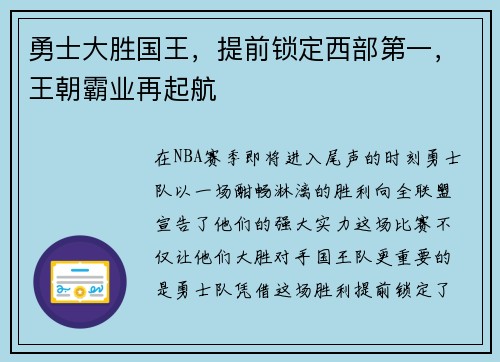 勇士大胜国王，提前锁定西部第一，王朝霸业再起航

在NBA赛季即将进入尾声的时刻勇士队以一场酣畅淋漓的胜利向全联盟宣告了他们的强大实力这场比赛不仅让他们大胜对手国王队更重要的是勇士队凭借这场胜利提前锁定了